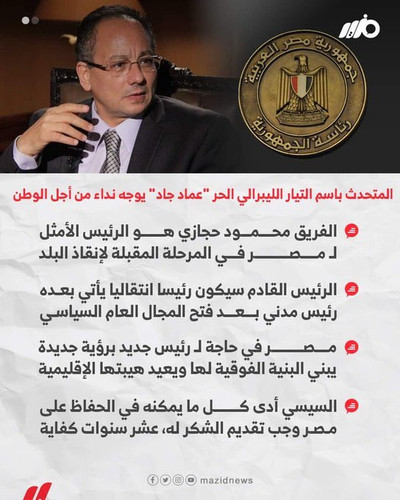 مزيد

جمهورية مصر العربية
رئاسة الجمهورية

المتحدث باسم التيار الليبرالي الحر "عماد جاد" يوجه نداء من أجل الوطن

الفريق محمود حجازي هو الرئيس الأمثل لـ مصر في المرحلة المقبلة لإنقاذ البلد

الرئيس القادم سيكون رئيسا انتقاليا يأتي بعده رئيس مدني بعد فتح المجال العام السياسي

مصر في حاجة لـ رئيس جديد برؤية جديدة يبني البنية الفوقية لها ويعيد هيبتها الإقليمية

السيسي أدى كل ما يمكنه في الحفاظ على مصر وجب تقديم الشكر له، عشر سنوات كفاية

mazidnews